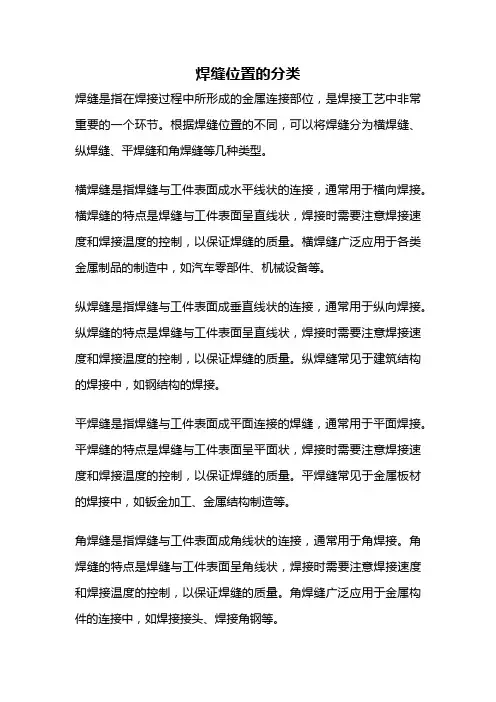 焊缝位置的分类

焊缝是指在焊接过程中所形成的金属连接部位，是焊接工艺中非常重要的一个环节。根据焊缝位置的不同，可以将焊缝分为横焊缝、纵焊缝、平焊缝和角焊缝等几种类型。

横焊缝是指焊缝与工件表面成水平线状的连接，通常用于横向焊接。横焊缝的特点是焊缝与工件表面呈直线状，焊接时需要注意焊接速度和焊接温度的控制，以保证焊缝的质量。横焊缝广泛应用于各类金属制品的制造中，如汽车零部件、机械设备等。

纵焊缝是指焊缝与工件表面成垂直线状的连接，通常用于纵向焊接。纵焊缝的特点是焊缝与工件表面呈直线状，焊接时需要注意焊接速度和焊接温度的控制，以保证焊缝的质量。纵焊缝常见于建筑结构的焊接中，如钢结构的焊接。

平焊缝是指焊缝与工件表面成平面连接的焊缝，通常用于平面焊接。平焊缝的特点是焊缝与工件表面呈平面状，焊接时需要注意焊接速度和焊接温度的控制，以保证焊缝的质量。平焊缝常见于金属板材的焊接中，如钣金加工、金属结构制造等。

角焊缝是指焊缝与工件表面成角线状的连接，通常用于角焊接。角焊缝的特点是焊缝与工件表面呈角线状，焊接时需要注意焊接速度和焊接温度的控制，以保证焊缝的质量。角焊缝广泛应用于金属构件的连接中，如焊接接头、焊接角钢等。